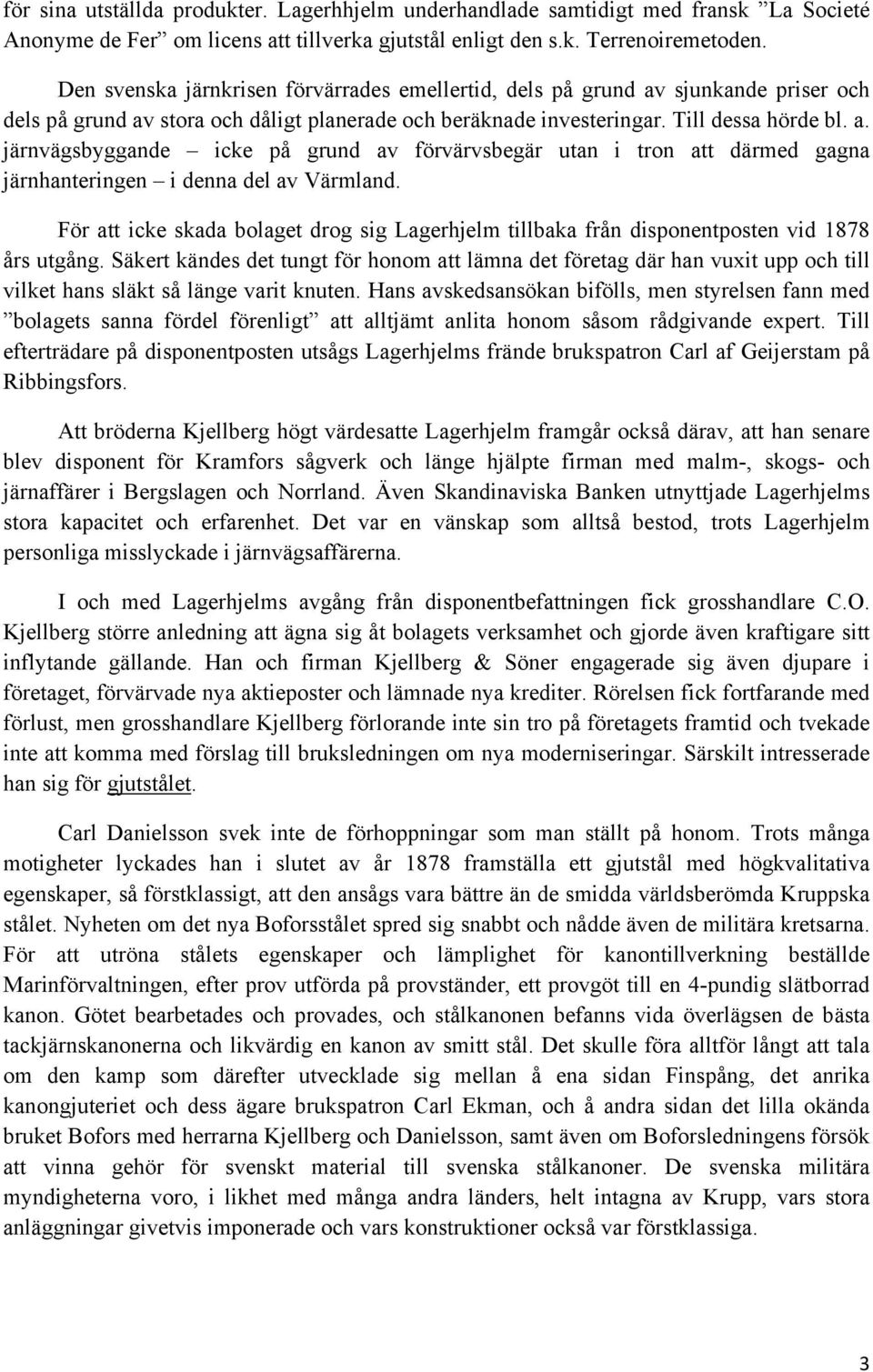 för sina utställda produkter. Lagerhhjelm underhandlade samtidigt med fransk ”La Societé Anonyme de Fer” om licens att tillverka gjutstål enligt den s.k. Terrenoiremetoden.

Den svenska järnkrisen förvärrades emellertid, dels på grund av sjunkande priser och dels på grund av stora och dåligt planerade och beräknade investeringar. Till dessa hörde bl. a. järnvägsbyggande – icke på grund av förvärvsbegär utan i tron att därmed gagna järnhanteringen – i denna del av Värmland.

För att icke skada bolaget drog sig Lagerhjelm tillbaka från disponentposten vid 1878 års utgång. Säkert kändes det tungt för honom att lämna det företag där han vuxit upp och till vilket hans släkt så länge varit knuten. Hans avskedsansökan bifölls, men styrelsen fann med ”bolagets sanna fördel förenligt” att alltjämt anlita honom såsom rådgivande expert. Till efterträdare på disponentposten utsågs Lagerhjelms frände brukspatron Carl af Geijerstam på Ribbingsfors.

Att bröderna Kjellberg högt värdesatte Lagerhjelm framgår också därav, att han senare blev disponent för Kramfors sågverk och länge hjälpte firman med malm-, skogs- och järnaffärer i Bergslagen och Norrland. Även Skandinaviska Banken utnyttjade Lagerhjelms stora kapacitet och erfarenhet. Det var en vänskap som alltså bestod, trots Lagerhjelm personliga misslyckade i järnvägsaffärerna.

I och med Lagerhjelms avgång från disponentbefattningen fick grosshandlare C.O. Kjellberg större anledning att ägna sig åt bolagets verksamhet och gjorde även kraftigare sitt inflytande gällande. Han och firman Kjellberg & Söner engagerade sig även djupare i företaget, förvärvade nya aktieposter och lämnade nya krediter. Rörelsen fick fortfarande med förlust, men grosshandlare Kjellberg förlorande inte sin tro på företagets framtid och tvekade inte att komma med förslag till bruksledningen om nya moderniseringar. Särskilt intresserade han sig för gjutstålet.

Carl Danielsson svek inte de förhoppningar som man ställt på honom. Trots många motigheter lyckades han i slutet av år 1878 framställa ett gjutstål med högkvalitativa egenskaper, så förstklassigt, att den ansågs vara bättre än de smidda världsberömda Kruppska stålet. Nyheten om det nya Boforsstålet spred sig snabbt och nådde även de militära kretsarna. För att utröna stålets egenskaper och lämplighet för kanontillverkning beställde Marinförvaltningen, efter prov utförda på provständer, ett provgöt till en 4-pundig slätborrad kanon. Götet bearbetades och provades, och stålkanonen befanns vida överlägsen de bästa tackjärnskanonerna och likvärdig en kanon av smitt stål. Det skulle föra alltför långt att tala om den kamp som därefter utvecklade sig mellan å ena sidan Finspång, det anrika kanongjuteriet och dess ägare brukspatron Carl Ekman, och å andra sidan det lilla okända bruket Bofors med herrarna Kjellberg och Danielsson, samt även om Boforsledningens försök att vinna gehör för svenskt material till svenska stålkanoner. De svenska militära myndigheterna voro, i likhet med många andra länders, helt intagna av Krupp, vars stora anläggningar givetvis imponerade och vars konstruktioner också var förstklassiga.

3